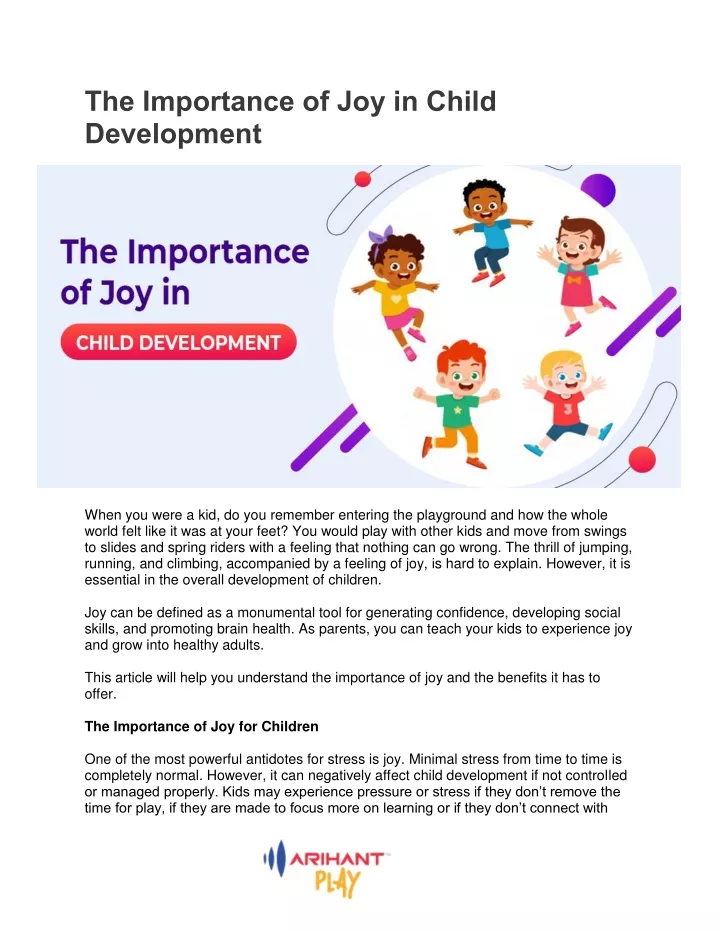 The Importance of Joy in Child Development

The Importance of Joy in

CHILD DEVELOPMENT

3

When you were a kid, do you remember entering the playground and how the whole world felt like it was at your feet? You would play with other kids and move from swings to slides and spring riders with a feeling that nothing can go wrong. The thrill of jumping, running, and climbing, accompanied by a feeling of joy, is hard to explain. However, it is essential in the overall development of children.

Joy can be defined as a monumental tool for generating confidence, developing social skills, and promoting brain health. As parents, you can teach your kids to experience joy and grow into healthy adults.

This article will help you understand the importance of joy and the benefits it has to offer.

The Importance of Joy for Children

One of the most powerful antidotes for stress is joy. Minimal stress from time to time is completely normal. However, it can negatively affect child development if not controlled or managed properly. Kids may experience pressure or stress if they don't remove the time for play, if they are made to focus more on learning or if they don't connect with

ARIHANT PLAY